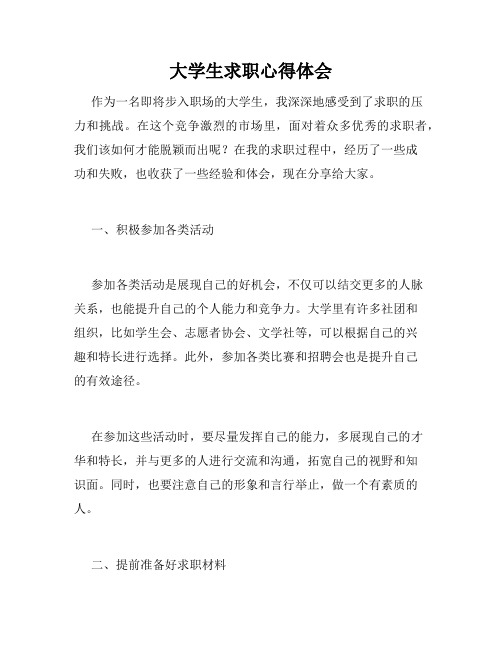 大学生求职心得体会

作为一名即将步入职场的大学生，我深深地感受到了求职的压力和挑战。在这个竞争激烈的市场里，面对着众多优秀的求职者，我们该如何才能脱颖而出呢？在我的求职过程中，经历了一些成功和失败，也收获了一些经验和体会，现在分享给大家。

一、积极参加各类活动

参加各类活动是展现自己的好机会，不仅可以结交更多的人脉关系，也能提升自己的个人能力和竞争力。大学里有许多社团和组织，比如学生会、志愿者协会、文学社等，可以根据自己的兴趣和特长进行选择。此外，参加各类比赛和招聘会也是提升自己的有效途径。

在参加这些活动时，要尽量发挥自己的能力，多展现自己的才华和特长，并与更多的人进行交流和沟通，拓宽自己的视野和知识面。同时，也要注意自己的形象和言行举止，做一个有素质的人。

二、提前准备好求职材料